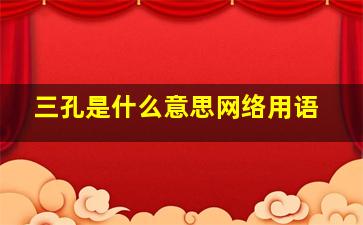 三孔是什么意思网络用语